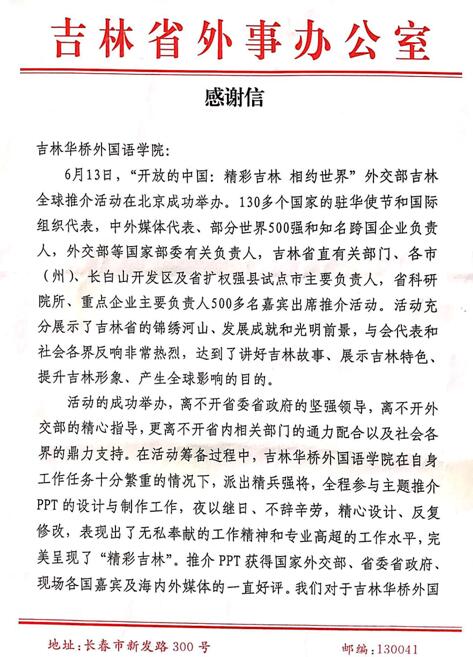 吉林省外事办公室

感谢信

吉林华桥外国语学院：

6月13日，“开放的中国：精彩吉林 相约世界”外交部吉林全球推介活动在北京成功举办。130多个国家的驻华使节和国际组织代表，中外媒体代表、部分世界500强和知名跨国企业负责人，外交部等国家部委有关负责人，吉林省直有关部门、各市（州）、长白山开发区及省扩权强县试点市主要负责人，省科研院所、重点企业主要负责人500多名嘉宾出席推介活动。活动充分展示了吉林省的锦绣河山、发展成就和光明前景，与会代表和社会各界反响非常热烈，达到了讲好吉林故事、展示吉林特色、提升吉林形象、产生全球影响的目的。

活动的成功举办，离不开省委省政府的坚强领导，离不开外交部的精心指导，更离不开省内相关部门的通力配合以及社会各界的鼎力支持。在活动筹备过程中，吉林华桥外国语学院在自身工作任务十分繁重的情况下，派出精兵强将，全程参与主题推介PPT的设计与制作工作，夜以继日、不辞辛劳，精心设计、反复修改，表现出了无私奉献的工作精神和专业高超的工作水平，完美呈现了“精彩吉林”。推介PPT获得国家外交部、省委省政府、现场各国嘉宾及海内外媒体的一直好评。我们对于吉林华桥外国

地址：长春市新发路300号 邮编：130041